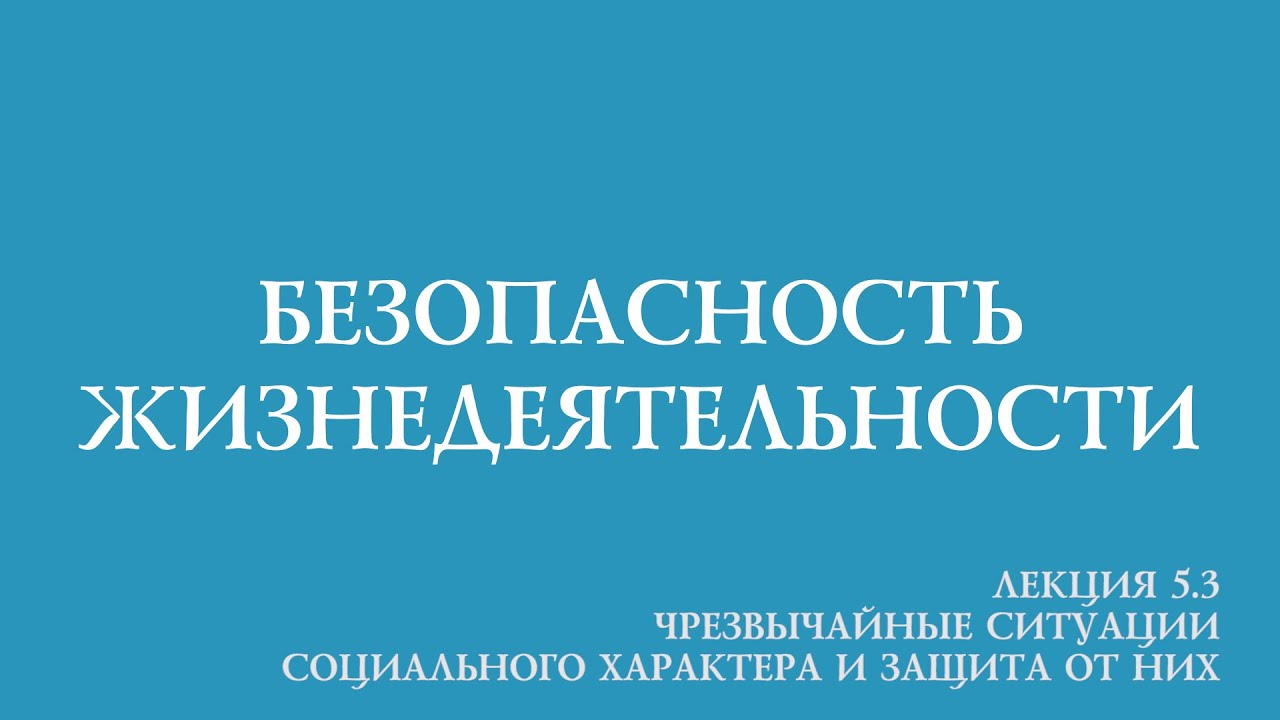 БЕЗОПАСНОСТЬ ЖИЗНЕДЕЯТЕЛЬНОСТИ

ЛЕКЦИЯ 5.3
ЧРЕЗВЫЧАЙНЫЕ СИТУАЦИИ
СОЦИАЛЬНОГО ХАРАКТЕРА И ЗАЩИТА ОТ НИХ